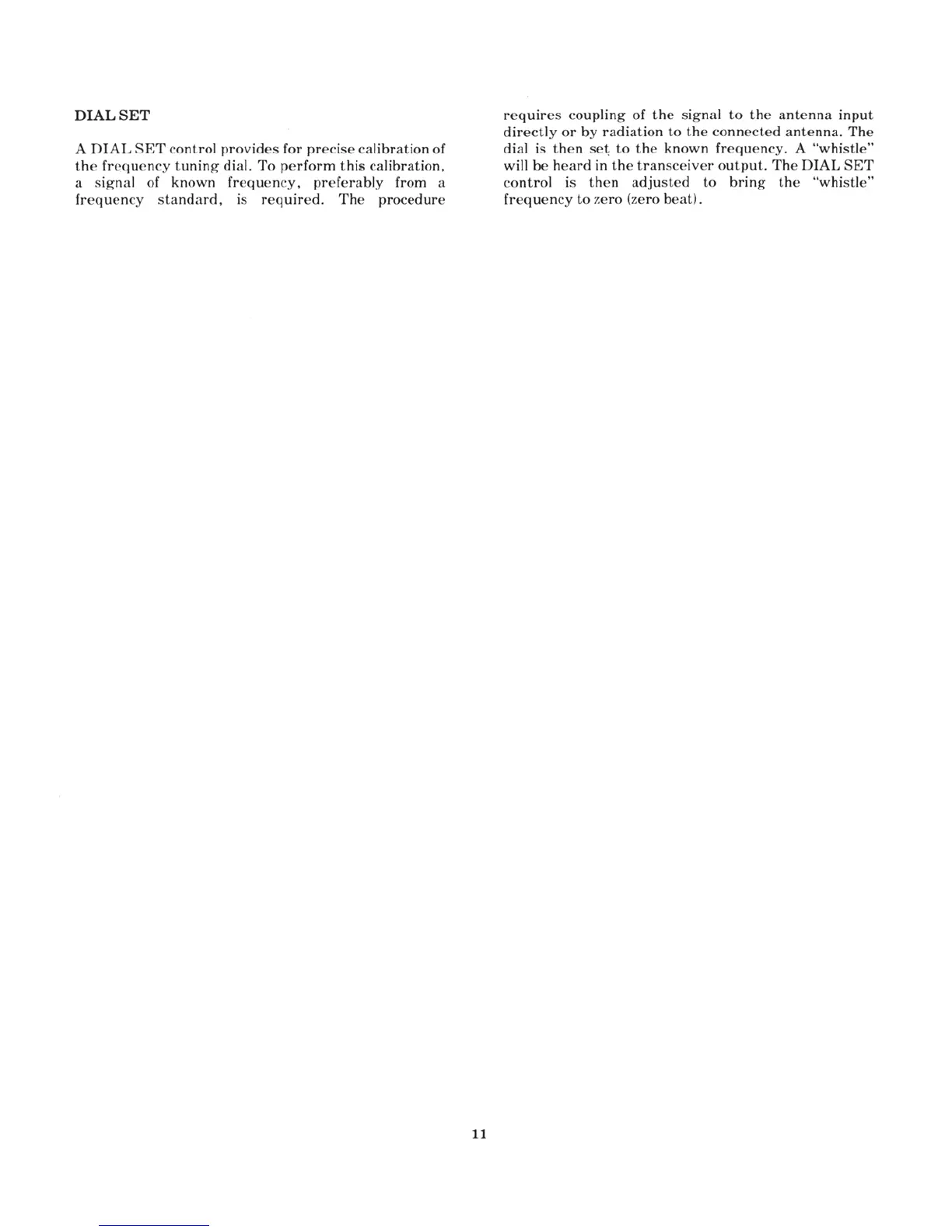 DIAL SET

A DIAL SET control provides for precise calibration of the frequency tuning dial. To perform this calibration, a signal of known frequency, preferably from a frequency standard, is required. The procedure requires coupling of the signal to the antenna input directly or by radiation to the connected antenna. The dial is then set to the known frequency. A "whistle" will be heard in the transceiver output. The DIAL SET control is then adjusted to bring the "whistle" frequency to zero (zero beat).

11